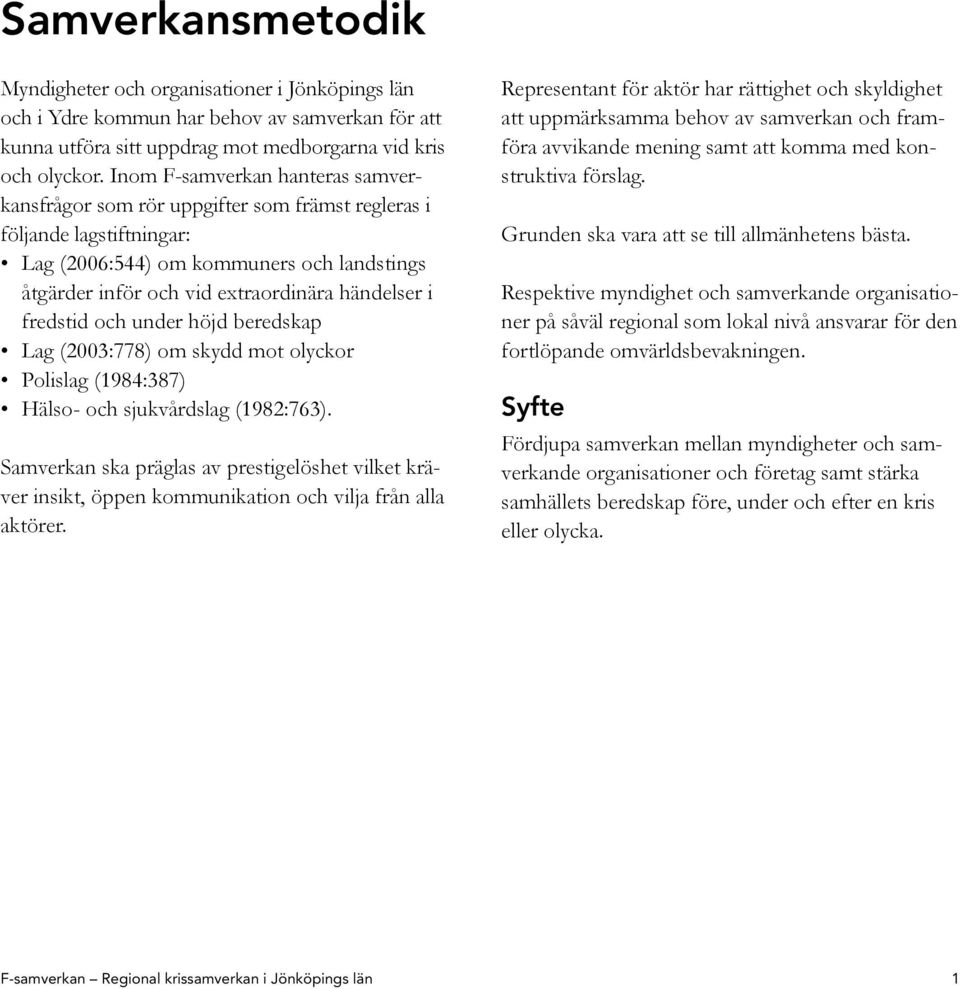 Samverkansmetodik

Myndigheter och organisationer i Jönköpings län och i Ydre kommun har behov av samverkan för att kunna utföra sitt uppdrag mot medborgarna vid kris och olyckor. Inom F-samverkan hanteras samverkansfrågor som rör uppgifter som främst regleras i följande lagstiftningar:
• Lag (2006:544) om kommuners och landstings åtgärder inför och vid extraordinära händelser i fredstid och under höjd beredskap
• Lag (2003:778) om skydd mot olyckor
• Polislag (1984:387)
• Hälso- och sjukvårdslag (1982:763).

Samverkan ska präglas av prestigelöshet vilket kräver insikt, öppen kommunikation och vilja från alla aktörer.

Representant för aktör har rättighet och skyldighet att uppmärksamma behov av samverkan och framföra avvikande mening samt att komma med konstruktiva förslag.

Grunden ska vara att se till allmänhetens bästa.

Respektive myndighet och samverkande organisationer på såväl regional som lokal nivå ansvarar för den fortlöpande omvärldsbevakningen.

Syfte

Fördjupa samverkan mellan myndigheter och samverkande organisationer och företag samt stärka samhällets beredskap före, under och efter en kris eller olycka.

F-samverkan – Regional krissamverkan i Jönköpings län 1